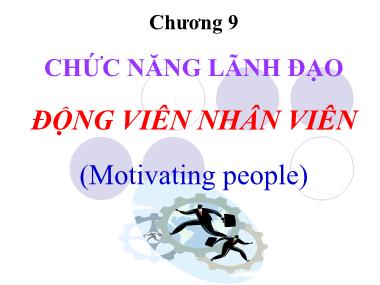 Chương 9

CHỨC NĂNG LÃNH ĐẠO

ĐỘNG VIÊN NHÂN VIÊN

(Motivating people)